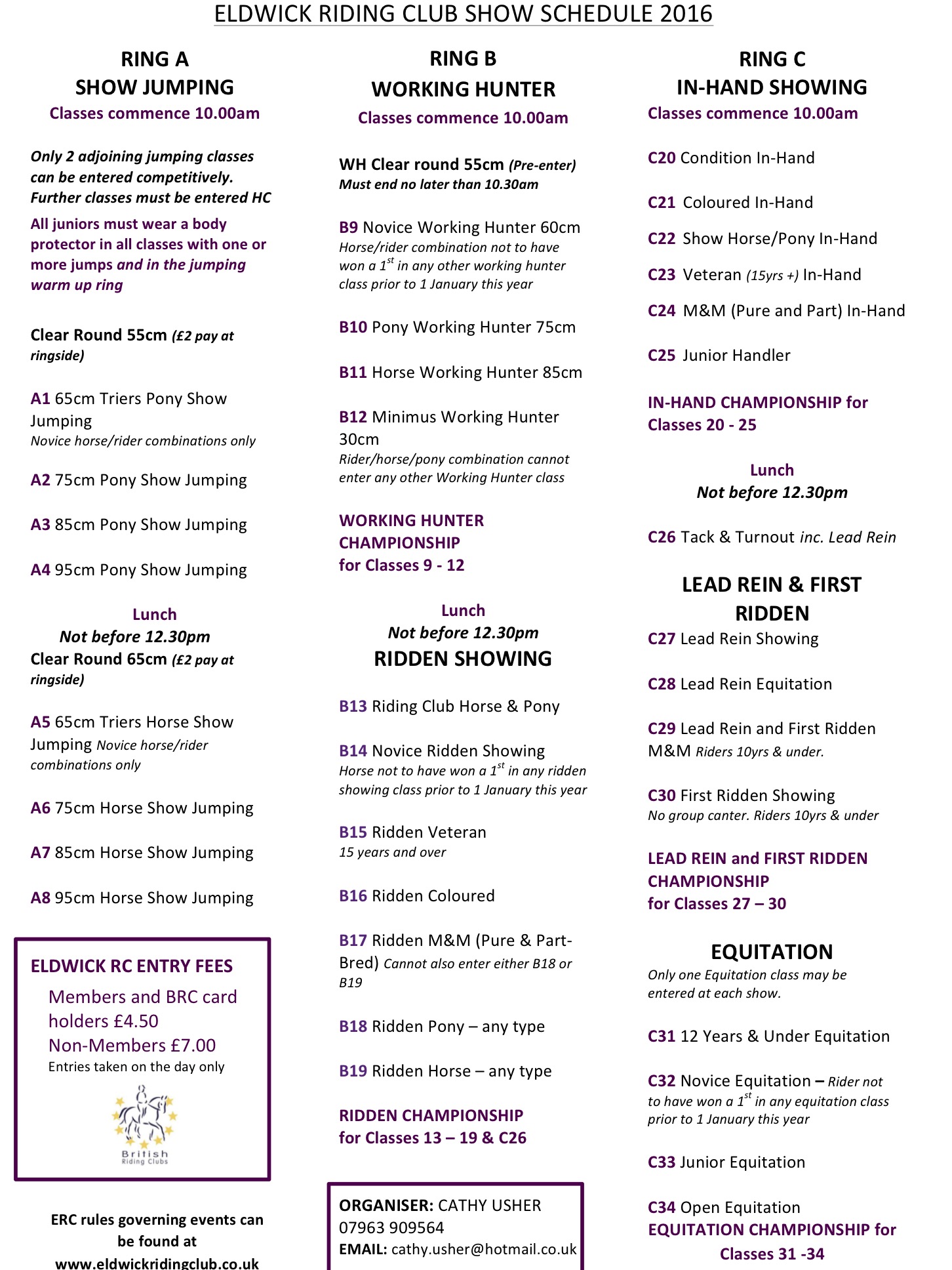 ELDWICK RIDING CLUB SHOW SCHEDULE 2016

RING A
SHOW JUMPING
Classes commence 10.00am

Only 2 adjoining jumping classes can be entered competitively. Further classes must be entered HC

All juniors must wear a body protector in all classes with one or more jumps and in the jumping warm up ring

Clear Round 55cm (£2 pay at ringside)

A1 65cm Triers Pony Show Jumping
Novice horse/rider combinations only

A2 75cm Pony Show Jumping

A3 85cm Pony Show Jumping

A4 95cm Pony Show Jumping

Lunch
Not before 12.30pm
Clear Round 65cm (£2 pay at ringside)

A5 65cm Triers Horse Show Jumping Novice horse/rider combinations only

A6 75cm Horse Show Jumping

A7 85cm Horse Show Jumping

A8 95cm Horse Show Jumping

ELDWICK RC ENTRY FEES
Members and BRC card holders £4.50
Non-Members £7.00
Entries taken on the day only

British Riding Clubs

ERC rules governing events can be found at www.eldwickridingclub.co.uk

RING B
WORKING HUNTER
Classes commence 10.00am

WH Clear round 55cm (Pre-enter)
Must end no later than 10.30am

B9 Novice Working Hunter 60cm
Horse/rider combination not to have won a $1^{st}$ in any other working hunter class prior to 1 January this year

B10 Pony Working Hunter 75cm

B11 Horse Working Hunter 85cm

B12 Minimus Working Hunter 30cm
Rider/horse/pony combination cannot enter any other Working Hunter class

WORKING HUNTER CHAMPIONSHIP for Classes 9 - 12

Lunch
Not before 12.30pm
RIDDEN SHOWING

B13 Riding Club Horse & Pony

B14 Novice Ridden Showing
Horse not to have won a $1^{st}$ in any ridden showing class prior to 1 January this year

B15 Ridden Veteran
15 years and over

B16 Ridden Coloured

B17 Ridden M&M (Pure & Part-Bred) Cannot also enter either B18 or B19

B18 Ridden Pony – any type

B19 Ridden Horse – any type

RIDDEN CHAMPIONSHIP for Classes 13 – 19 & C26

ORGANISER: CATHY USHER
07963 909564
EMAIL: cathy.usher@hotmail.co.uk

RING C
IN-HAND SHOWING
Classes commence 10.00am

C20 Condition In-Hand

C21 Coloured In-Hand

C22 Show Horse/Pony In-Hand

C23 Veteran (15yrs +) In-Hand

C24 M&M (Pure and Part) In-Hand

C25 Junior Handler

IN-HAND CHAMPIONSHIP for Classes 20 - 25

Lunch
Not before 12.30pm

C26 Tack & Turnout inc. Lead Rein

LEAD REIN & FIRST RIDDEN
C27 Lead Rein Showing

C28 Lead Rein Equitation

C29 Lead Rein and First Ridden M&M Riders 10yrs & under.

C30 First Ridden Showing
No group canter. Riders 10yrs & under

LEAD REIN and FIRST RIDDEN CHAMPIONSHIP for Classes 27 – 30

EQUITATION
Only one Equitation class may be entered at each show.

C31 12 Years & Under Equitation

C32 Novice Equitation – Rider not to have won a $1^{st}$ in any equitation class prior to 1 January this year

C33 Junior Equitation

C34 Open Equitation
EQUITATION CHAMPIONSHIP for Classes 31 -34